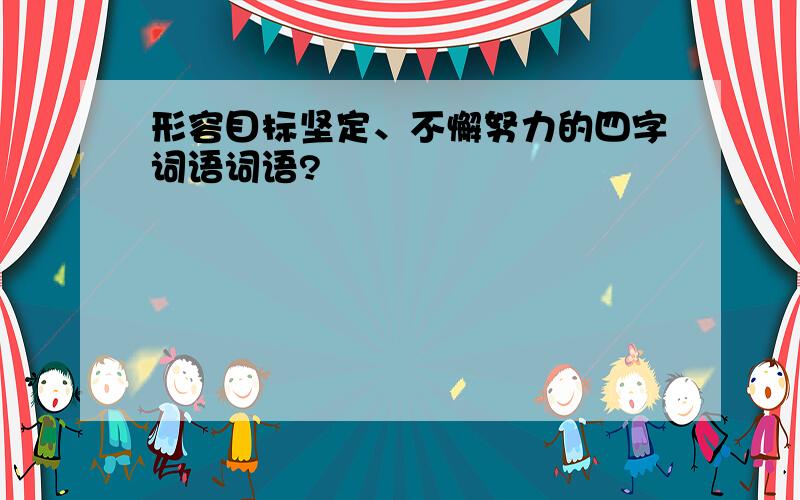 形容目标坚定、不懈努力的四字词语词语?